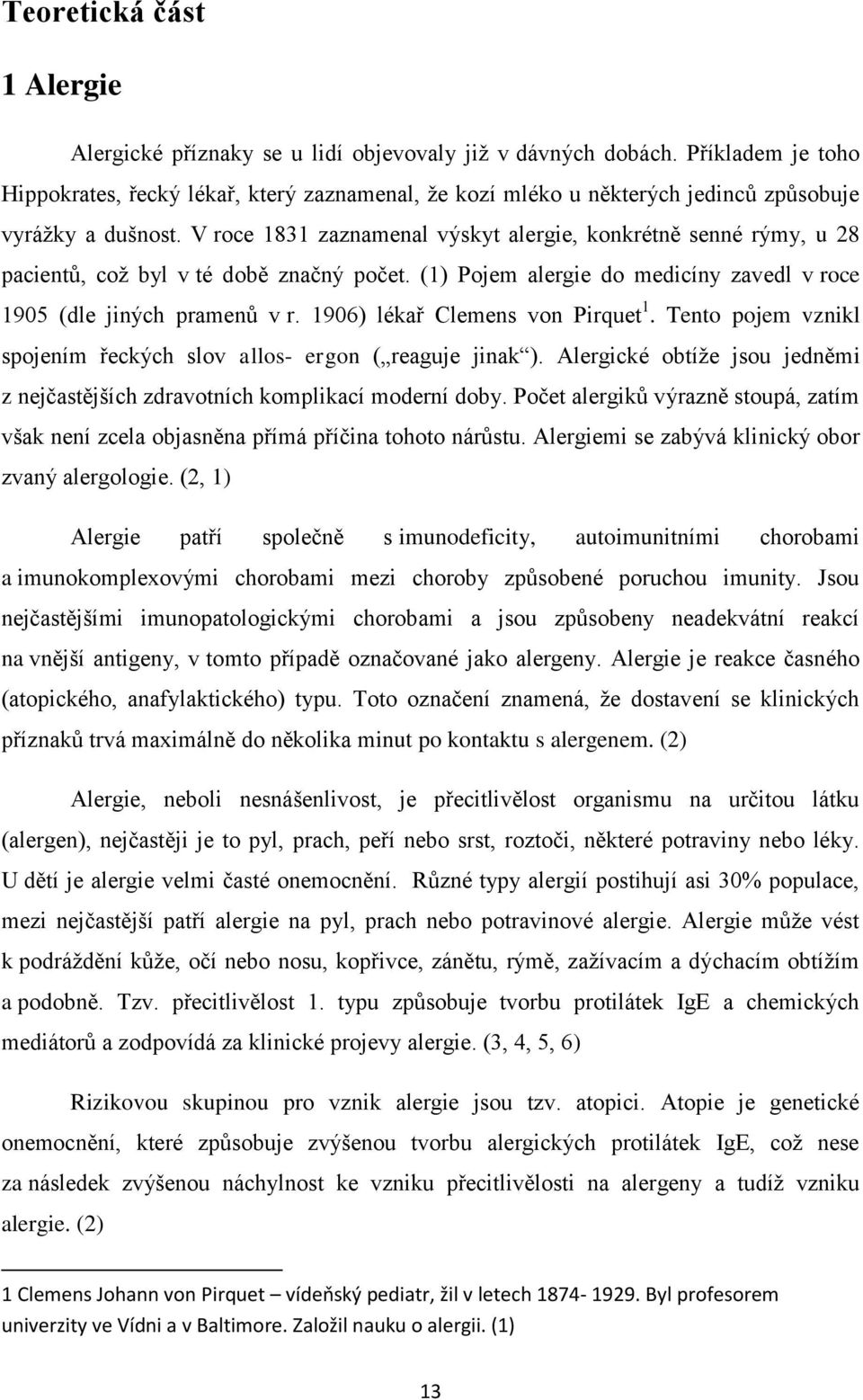 Teoretická část

1 Alergie

Alergické příznaky se u lidí objevovaly již v dávných dobách. Příkladem je toho Hippokrates, řecký lékař, který zaznamenal, že kozí mléko u některých jedinců způsobuje vyrážky a dušnost. V roce 1831 zaznamenal výskyt alergie, konkrétně senné rýmy, u 28 pacientů, což byl v té době značný počet. (1) Pojem alergie do medicíny zavedl v roce 1905 (dle jiných pramenů v r. 1906) lékař Clemens von Pirquet$^1$. Tento pojem vznikl spojením řeckých slov allos- ergon („reaguje jinak“). Alergické obtíže jsou jedněmi z nejčastějších zdravotních komplikací moderní doby. Počet alergiků výrazně stoupá, zatím však není zcela objasněna přímá příčina tohoto nárůstu. Alergiemi se zabývá klinický obor zvaný alergologie. (2, 1)

Alergie patří společně s imunodeficity, autoimunitními chorobami a imunokomplexovými chorobami mezi choroby způsobené poruchou imunity. Jsou nejčastějšími imunopatologickými chorobami a jsou způsobeny neadekvátní reakcí na vnější antigeny, v tomto případě označované jako alergeny. Alergie je reakce časného (atopického, anafylaktického) typu. Toto označení znamená, že dostavení se klinických příznaků trvá maximálně do několika minut po kontaktu s alergenem. (2)

Alergie, neboli nesnášenlivost, je přecitlivělost organismu na určitou látku (alergen), nejčastěji je to pyl, prach, peří nebo srst, roztoči, některé potraviny nebo léky. U dětí je alergie velmi časté onemocnění. Různé typy alergií postihují asi 30% populace, mezi nejčastější patří alergie na pyl, prach nebo potravinové alergie. Alergie může vést k podráždění kůže, očí nebo nosu, kopřivce, zánětu, rýmě, zažívacím a dýchacím obtížím a podobně. Tzv. přecitlivělost 1. typu způsobuje tvorbu protilátek IgE a chemických mediátorů a zodpovídá za klinické projevy alergie. (3, 4, 5, 6)

Rizikovou skupinou pro vznik alergie jsou tzv. atopici. Atopie je genetické onemocnění, které způsobuje zvýšenou tvorbu alergických protilátek IgE, což nese za následek zvýšenou náchylnost ke vzniku přecitlivělosti na alergeny a tudíž vzniku alergie. (2)

1 Clemens Johann von Pirquet – vídeňský pediatr, žil v letech 1874- 1929. Byl profesorem univerzity ve Vídni a v Baltimore. Založil nauku o alergii. (1)

13